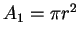 $A_1 = \pi r^2$